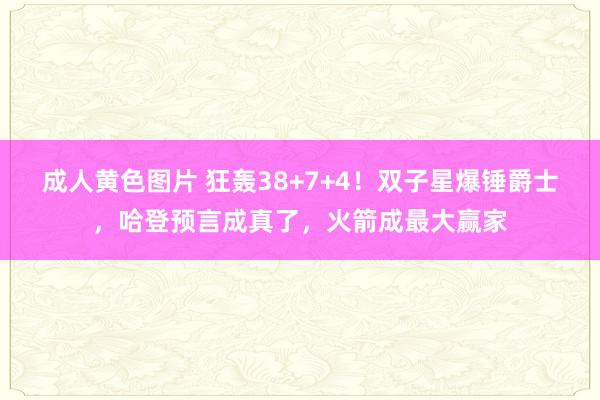 成人黄色图片 狂轰38+7+4！双子星爆锤爵士，哈登预言成真了，火箭成最大赢家